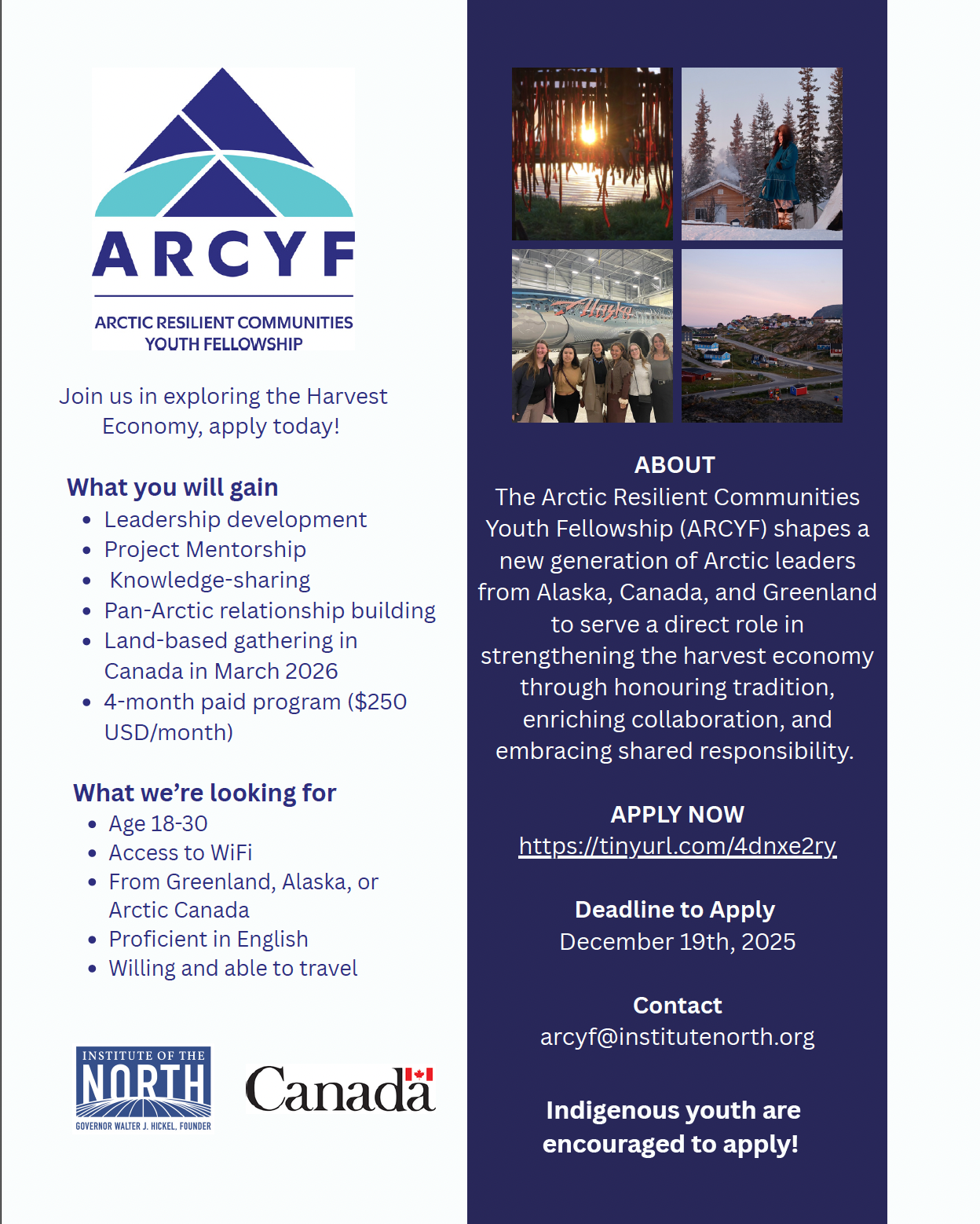 ARCYF

ARCTIC RESILIENT COMMUNITIES YOUTH FELLOWSHIP

Join us in exploring the Harvest Economy, apply today!

What you will gain
- Leadership development
- Project Mentorship
- Knowledge-sharing
- Pan-Arctic relationship building
- Land-based gathering in Canada in March 2026
- 4-month paid program ($250 USD/month)

What we're looking for
- Age 18-30
- Access to WiFi
- From Greenland, Alaska, or Arctic Canada
- Proficient in English
- Willing and able to travel

INSTITUTE OF THE NORTH
GOVERNOR WALTER J. HICKEL, FOUNDER

Canada

Alaska

ABOUT
The Arctic Resilient Communities Youth Fellowship (ARCYF) shapes a new generation of Arctic leaders from Alaska, Canada, and Greenland to serve a direct role in strengthening the harvest economy through honouring tradition, enriching collaboration, and embracing shared responsibility.

APPLY NOW
https://tinyurl.com/4dnxe2ry

Deadline to Apply
December 19th, 2025

Contact
arcyf@institutenorth.org

Indigenous youth are encouraged to apply!